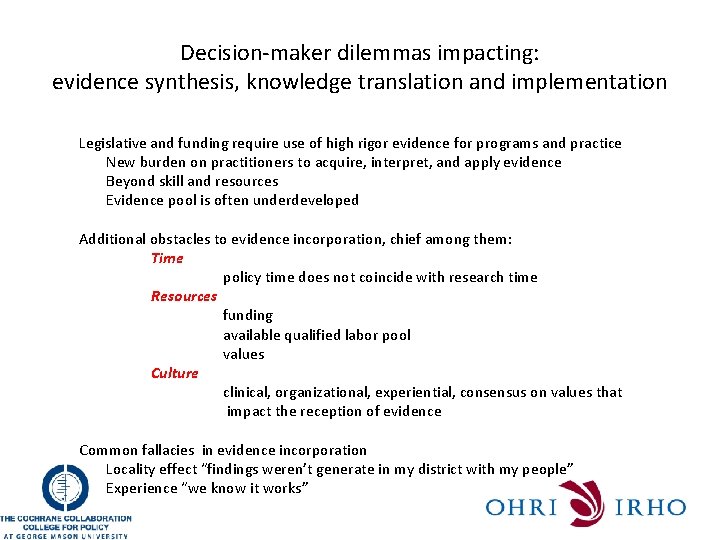 Decision-maker dilemmas impacting:
evidence synthesis, knowledge translation and implementation

Legislative and funding require use of high rigor evidence for programs and practice
New burden on practitioners to acquire, interpret, and apply evidence
Beyond skill and resources
Evidence pool is often underdeveloped

Additional obstacles to evidence incorporation, chief among them:
Time
policy time does not coincide with research time
Resources
funding
available qualified labor pool
values
Culture
clinical, organizational, experiential, consensus on values that impact the reception of evidence

Common fallacies in evidence incorporation
Locality effect "findings weren't generate in my district with my people"
Experience "we know it works"

THE COCHRANE COLLABORATION
COLLEGE FOR POLICY
AT GEORGE MASON UNIVERSITY

OHRI IRHO